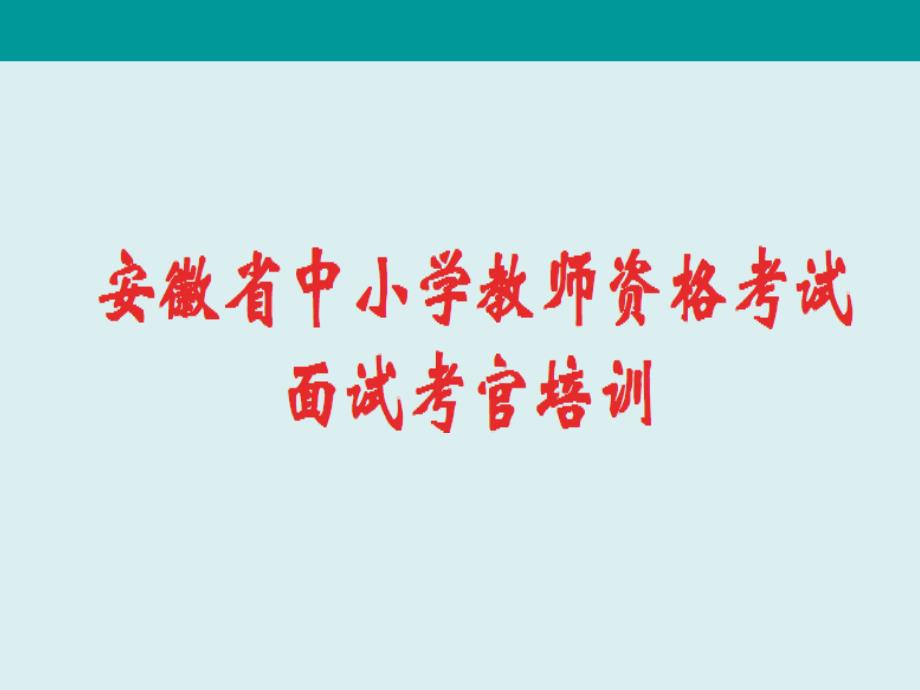 安徽省中小学教师资格考试
面试考官培训